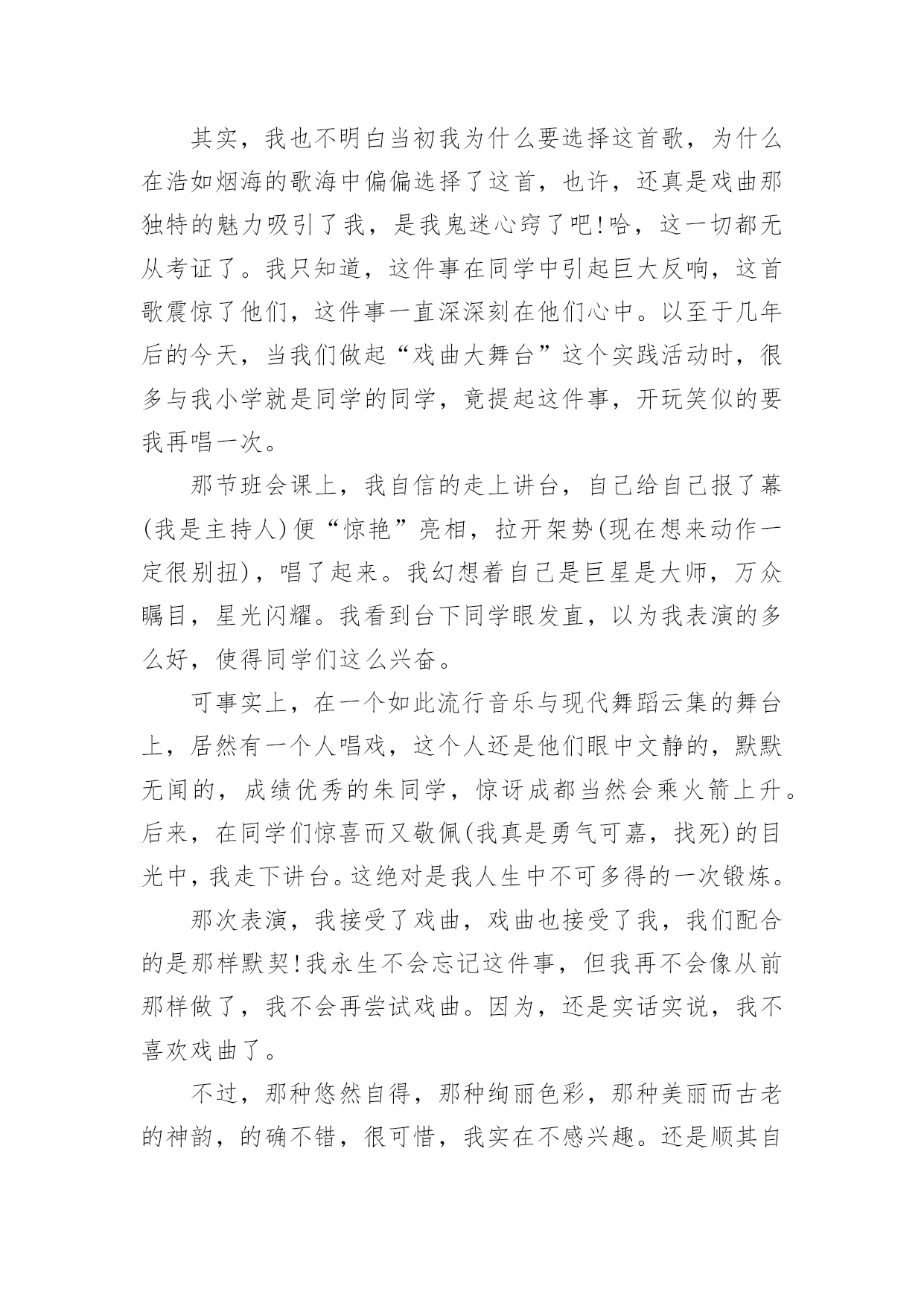 其实，我也不明白当初我为什么要选择这首歌，为什么在浩如烟海的歌海中偏偏选择了这首，也许，还真是戏曲那独特的魅力吸引了我，是我鬼迷心窍了吧!哈，这一切都无从考证了。我只知道，这件事在同学中引起巨大反响，这首歌震惊了他们，这件事一直深深刻在他们心中。以至于几年后的今天，当我们做起“戏曲大舞台”这个实践活动时，很多与我小学就是同学的同学，竟提起这件事，开玩笑似的要我再唱一次。

那节班会课上，我自信的走上讲台，自己给自己报了幕(我是主持人)便“惊艳”亮相，拉开架势(现在想来动作一定很别扭)，唱了起来。我幻想着自己是巨星是大师，万众瞩目，星光闪耀。我看到台下同学眼发直，以为我表演的多么好，使得同学们这么兴奋。

可事实上，在一个如此流行音乐与现代舞蹈云集的舞台上，居然有一个人唱戏，这个人还是他们眼中文静的，默默无闻的，成绩优秀的朱同学，惊讶成都当然会乘火箭上升。后来，在同学们惊喜而又敬佩(我真是勇气可嘉，找死)的目光中，我走下讲台。这绝对是我人生中不可多得的一次锻炼。

那次表演，我接受了戏曲，戏曲也接受了我，我们配合的是那样默契!我永生不会忘记这件事，但我再不会像从前那样做了，我不会再尝试戏曲。因为，还是实话实说，我不喜欢戏曲了。

不过，那种悠然自得，那种绚丽色彩，那种美丽而古老的神韵，的确不错，很可惜，我实在不感兴趣。还是顺其自